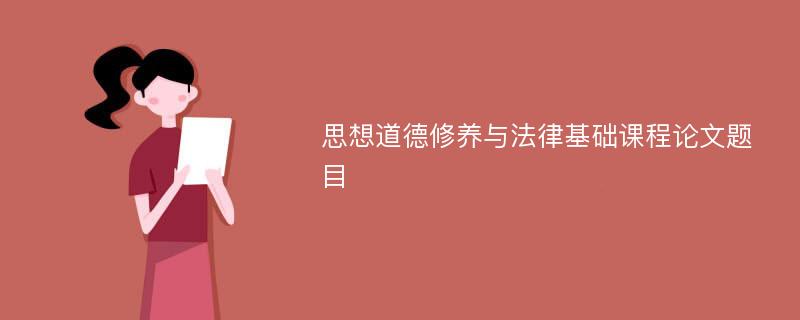 思想道德修养与法律基础课程论文题目